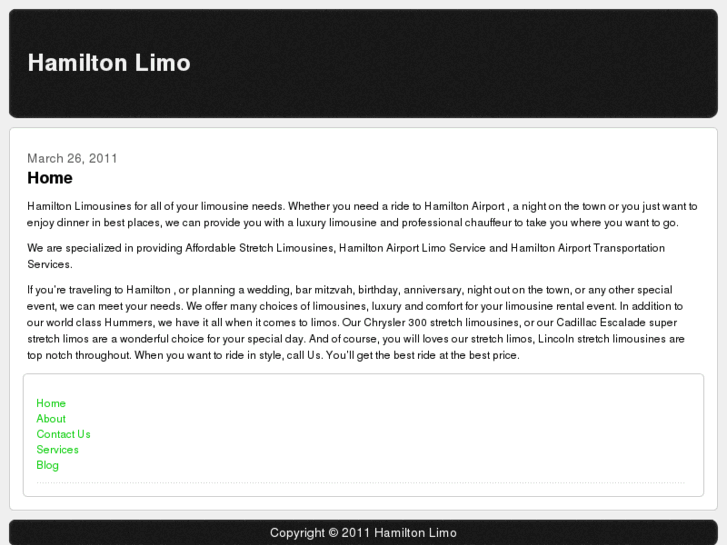 Hamilton Limo

March 26, 2011

Home

Hamilton Limousines for all of your limousine needs. Whether you need a ride to Hamilton Airport , a night on the town or you just want to enjoy dinner in best places, we can provide you with a luxury limousine and professional chauffeur to take you where you want to go.

We are specialized in providing Affordable Stretch Limousines, Hamilton Airport Limo Service and Hamilton Airport Transportation Services.

If you're traveling to Hamilton , or planning a wedding, bar mitzvah, birthday, anniversary, night out on the town, or any other special event, we can meet your needs. We offer many choices of limousines, luxury and comfort for your limousine rental event. In addition to our world class Hummers, we have it all when it comes to limos. Our Chrysler 300 stretch limousines, or our Cadillac Escalade super stretch limos are a wonderful choice for your special day. And of course, you will loves our stretch limos, Lincoln stretch limousines are top notch throughout. When you want to ride in style, call Us. You'll get the best ride at the best price.

Home
About
Contact Us
Services
Blog

Copyright © 2011 Hamilton Limo